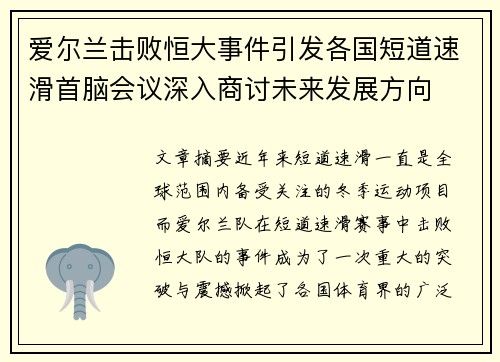 爱尔兰击败恒大事件引发各国短道速滑首脑会议深入商讨未来发展方向

文章摘要近年来短道速滑一直是全球范围内备受关注的冬季运动项目而爱尔兰队在短道速滑赛事中击败恒大队的事件成为了一次重大的突破与震撼掀起了各国体育界的广泛